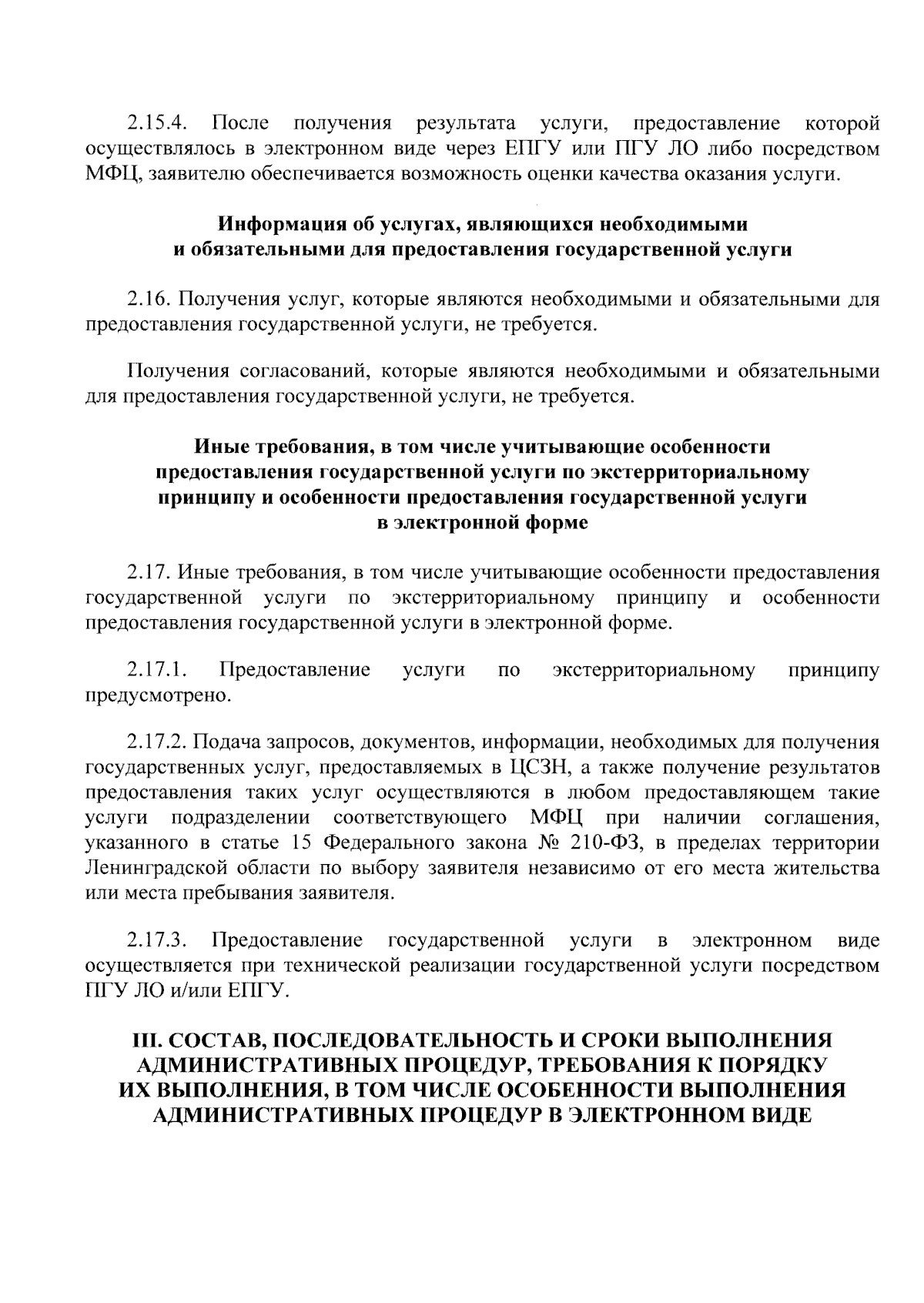 2.15.4. После получения результата услуги, предоставление которой осуществлялось в электронном виде через ЕПГУ или ПГУ ЛО либо посредством МФЦ, заявителю обеспечивается возможность оценки качества оказания услуги.

Информация об услугах, являющихся необходимыми и обязательными для предоставления государственной услуги

2.16. Получения услуг, которые являются необходимыми и обязательными для предоставления государственной услуги, не требуется.

Получения согласований, которые являются необходимыми и обязательными для предоставления государственной услуги, не требуется.

Иные требования, в том числе учитывающие особенности предоставления государственной услуги по экстерриториальному принципу и особенности предоставления государственной услуги в электронной форме

2.17. Иные требования, в том числе учитывающие особенности предоставления государственной услуги по экстерриториальному принципу и особенности предоставления государственной услуги в электронной форме.

2.17.1. Предоставление услуги по экстерриториальному принципу предусмотрено.

2.17.2. Подача запросов, документов, информации, необходимых для получения государственных услуг, предоставляемых в ЦСЗН, а также получение результатов предоставления таких услуг осуществляются в любом предоставляющем такие услуги подразделении соответствующего МФЦ при наличии соглашения, указанного в статье 15 Федерального закона № 210-ФЗ, в пределах территории Ленинградской области по выбору заявителя независимо от его места жительства или места пребывания заявителя.

2.17.3. Предоставление государственной услуги в электронном виде осуществляется при технической реализации государственной услуги посредством ПГУ ЛО и/или ЕПГУ.

III. СОСТАВ, ПОСЛЕДОВАТЕЛЬНОСТЬ И СРОКИ ВЫПОЛНЕНИЯ АДМИНИСТРАТИВНЫХ ПРОЦЕДУР, ТРЕБОВАНИЯ К ПОРЯДКУ ИХ ВЫПОЛНЕНИЯ, В ТОМ ЧИСЛЕ ОСОБЕННОСТИ ВЫПОЛНЕНИЯ АДМИНИСТРАТИВНЫХ ПРОЦЕДУР В ЭЛЕКТРОННОМ ВИДЕ